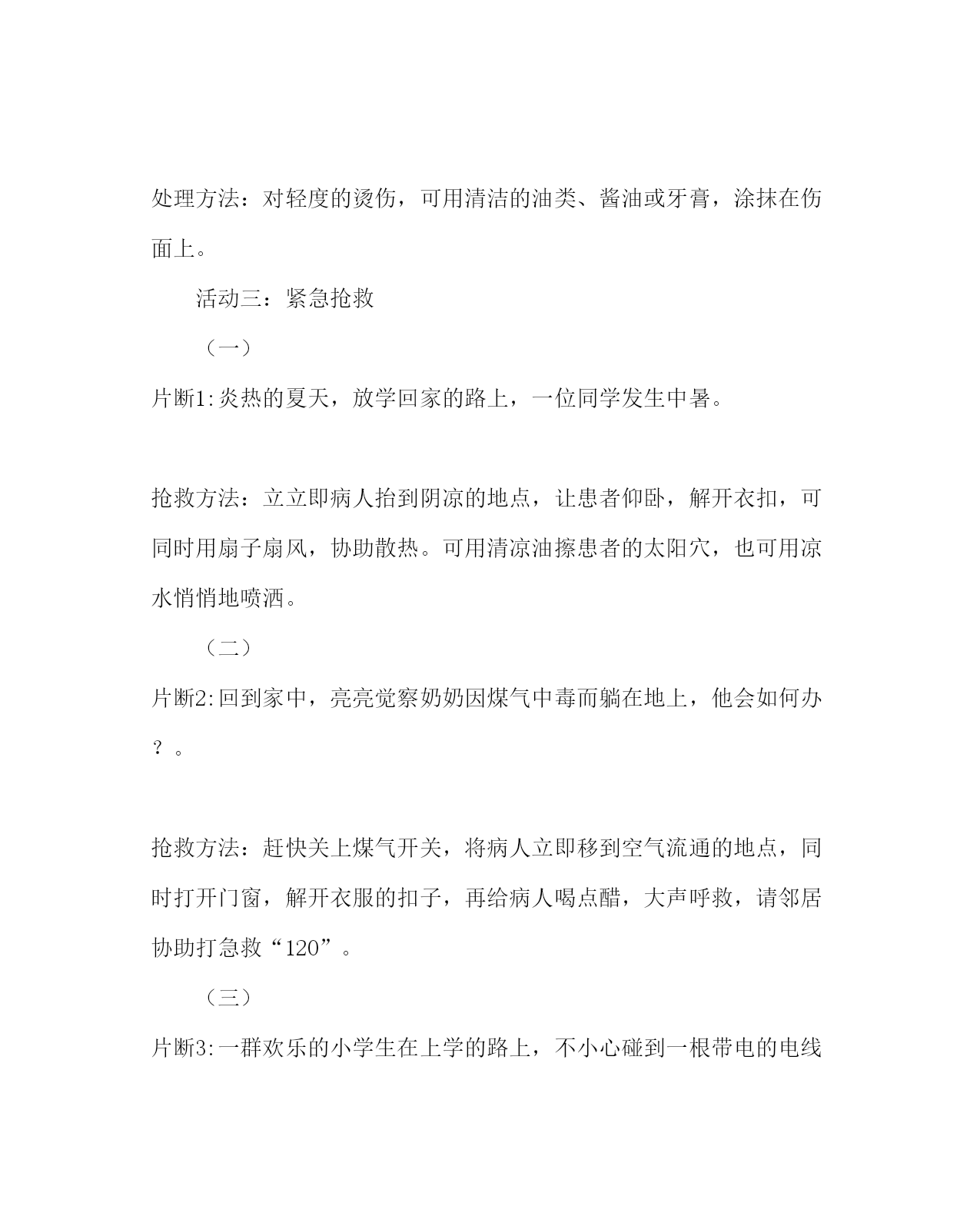 处理方法：对轻度的烫伤，可用清洁的油类、酱油或牙膏，涂抹在伤面上。

活动三：紧急抢救

（一）

片断1:炎热的夏天，放学回家的路上，一位同学发生中暑。

抢救方法：立立即病人抬到阴凉的地点，让患者仰卧，解开衣扣，可同时用扇子扇风，协助散热。可用清凉油擦患者的太阳穴，也可用凉水悄悄地喷洒。

（二）

片断2:回到家中，亮亮觉察奶奶因煤气中毒而躺在地上，他会如何办？。

抢救方法：赶快关上煤气开关，将病人立即移到空气流通的地点，同时打开门窗，解开衣服的扣子，再给病人喝点醋，大声呼救，请邻居协助打急救“120”。

（三）

片断3:一群欢乐的小学生在上学的路上，不小心碰到一根带电的电线